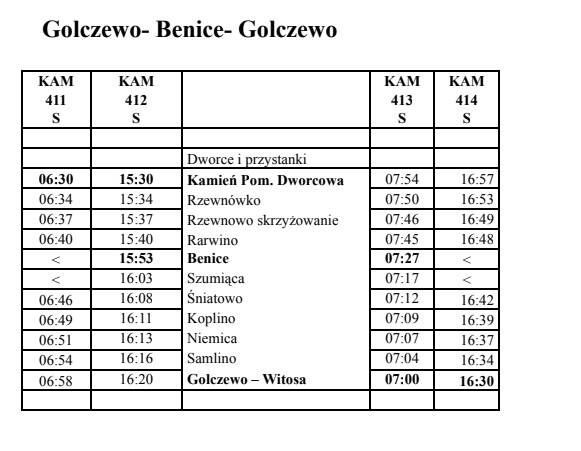 Golczewo- Benice- Golczewo

| KAM 411 S | KAM 412 S | | KAM 413 S | KAM 414 S |
|---|---|---|---|---|
| | | | | |
| | | Dworce i przystanki | | |
| 06:30 | 15:30 | Kamień Pom. Dworcowa | 07:54 | 16:57 |
| 06:34 | 15:34 | Rzewnówko | 07:50 | 16:53 |
| 06:37 | 15:37 | Rzewnowo skrzyżowanie | 07:46 | 16:49 |
| 06:40 | 15:40 | Rarwino | 07:45 | 16:48 |
| < | 15:53 | Benice | 07:27 | < |
| < | 16:03 | Szumiąca | 07:17 | < |
| 06:46 | 16:08 | Śniatowo | 07:12 | 16:42 |
| 06:49 | 16:11 | Koplino | 07:09 | 16:39 |
| 06:51 | 16:13 | Niemica | 07:07 | 16:37 |
| 06:54 | 16:16 | Samlino | 07:04 | 16:34 |
| 06:58 | 16:20 | Golczewo – Witosa | 07:00 | 16:30 |
| | | | | |